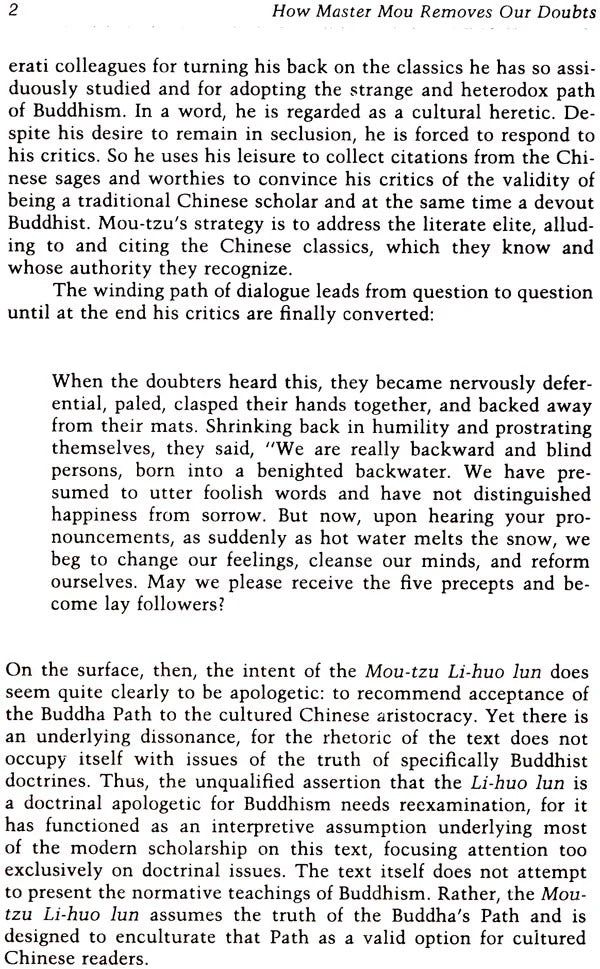 2 How Master Mou Removes Our Doubts

erati colleagues for turning his back on the classics he has so assiduously studied and for adopting the strange and heterodox path of Buddhism. In a word, he is regarded as a cultural heretic. Despite his desire to remain in seclusion, he is forced to respond to his critics. So he uses his leisure to collect citations from the Chinese sages and worthies to convince his critics of the validity of being a traditional Chinese scholar and at the same time a devout Buddhist. Mou-tzu's strategy is to address the literate elite, alluding to and citing the Chinese classics, which they know and whose authority they recognize.

The winding path of dialogue leads from question to question until at the end his critics are finally converted:

When the doubters heard this, they became nervously deferential, paled, clasped their hands together, and backed away from their mats. Shrinking back in humility and prostrating themselves, they said, "We are really backward and blind persons, born into a benighted backwater. We have presumed to utter foolish words and have not distinguished happiness from sorrow. But now, upon hearing your pronouncements, as suddenly as hot water melts the snow, we beg to change our feelings, cleanse our minds, and reform ourselves. May we please receive the five precepts and become lay followers?

On the surface, then, the intent of the Mou-tzu Li-huo lun does seem quite clearly to be apologetic: to recommend acceptance of the Buddha Path to the cultured Chinese aristocracy. Yet there is an underlying dissonance, for the rhetoric of the text does not occupy itself with issues of the truth of specifically Buddhist doctrines. Thus, the unqualified assertion that the Li-huo lun is a doctrinal apologetic for Buddhism needs reexamination, for it has functioned as an interpretive assumption underlying most of the modern scholarship on this text, focusing attention too exclusively on doctrinal issues. The text itself does not attempt to present the normative teachings of Buddhism. Rather, the Mou-tzu Li-huo lun assumes the truth of the Buddha's Path and is designed to enculturate that Path as a valid option for cultured Chinese readers.